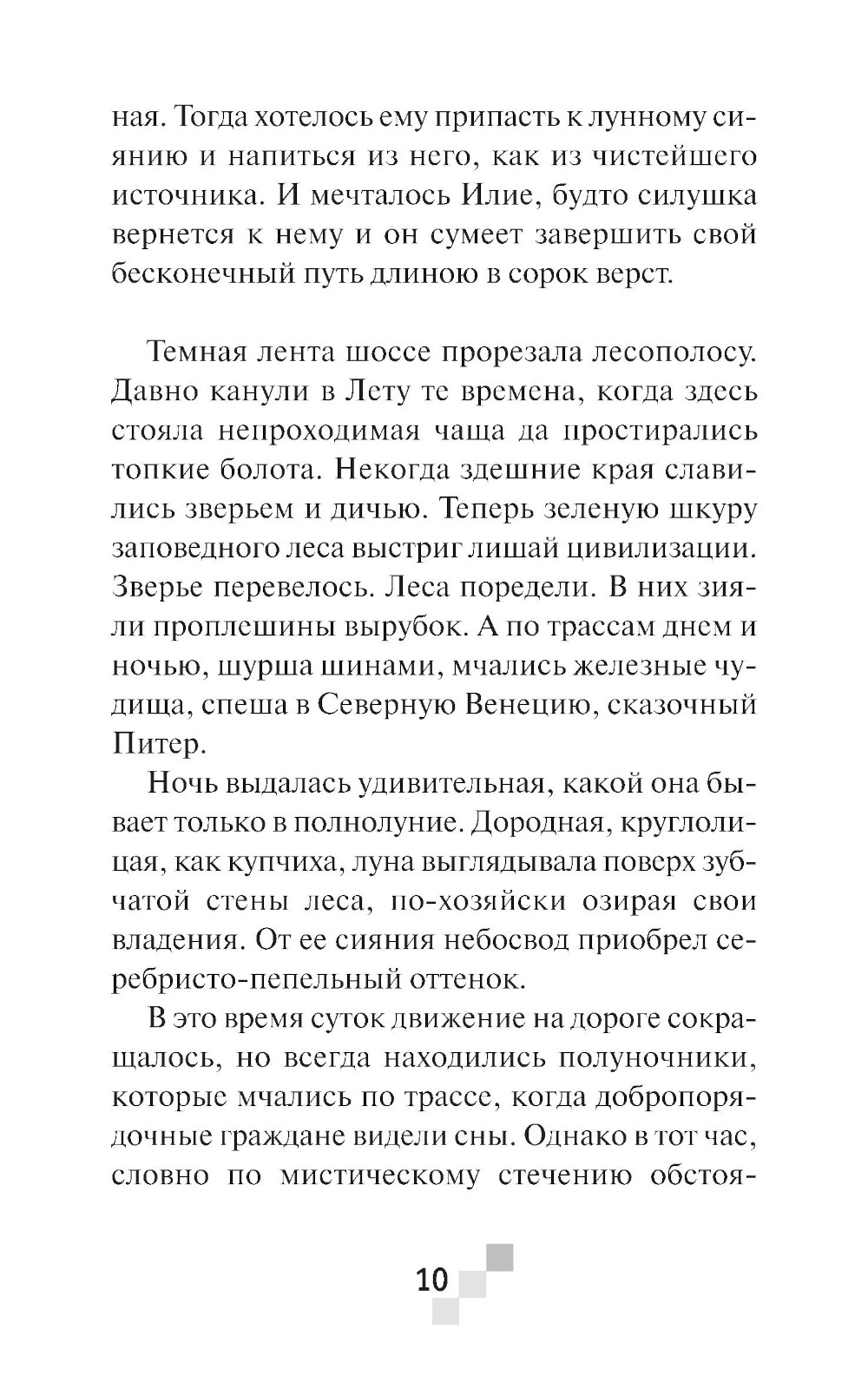 ная. Тогда хотелось ему припасть к лунному сиянию и напиться из него, как из чистейшего источника. И мечталось Илие, будто силушка вернется к нему и он сумеет завершить свой бесконечный путь длиною в сорок верст.

Темная лента шоссе прорезала лесополосу. Давно канули в Лету те времена, когда здесь стояла непроходимая чаща да простирались топкие болота. Некогда здешние края славились зверьем и дичью. Теперь зеленую шкуру заповедного леса выстриг лишай цивилизации. Зверье перевелось. Леса поредели. В них зияли проплешины вырубок. А по трассам днем и ночью, шурша шинами, мчались железные чудища, спеша в Северную Венецию, сказочный Питер.

Ночь выдалась удивительная, какой она бывает только в полнолуние. Дородная, круглолицая, как купчиха, луна выглядывала поверх зубчатой стены леса, по-хозяйски озирая свои владения. От ее сияния небосвод приобрел серебристо-пепельный оттенок.

В это время суток движение на дороге сокращалось, но всегда находились полуночники, которые мчались по трассе, когда добропорядочные граждане видели сны. Однако в тот час, словно по мистическому стечению обстоя-

10